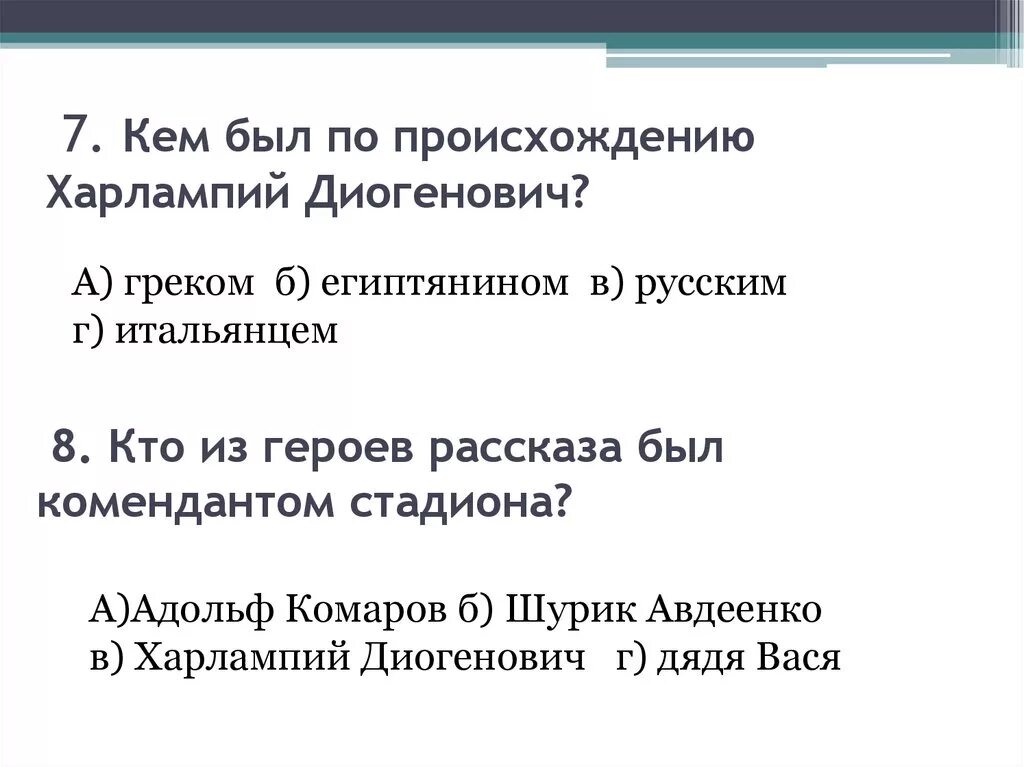 7. Кем был по происхождению Харлампий Диогенович?

А) греком б) египтянином в) русским г) итальянцем

8. Кто из героев рассказа был комендантом стадиона?

А)Адольф Комаров б) Шурик Авдеенко в) Харлампий Диогенович г) дядя Вася